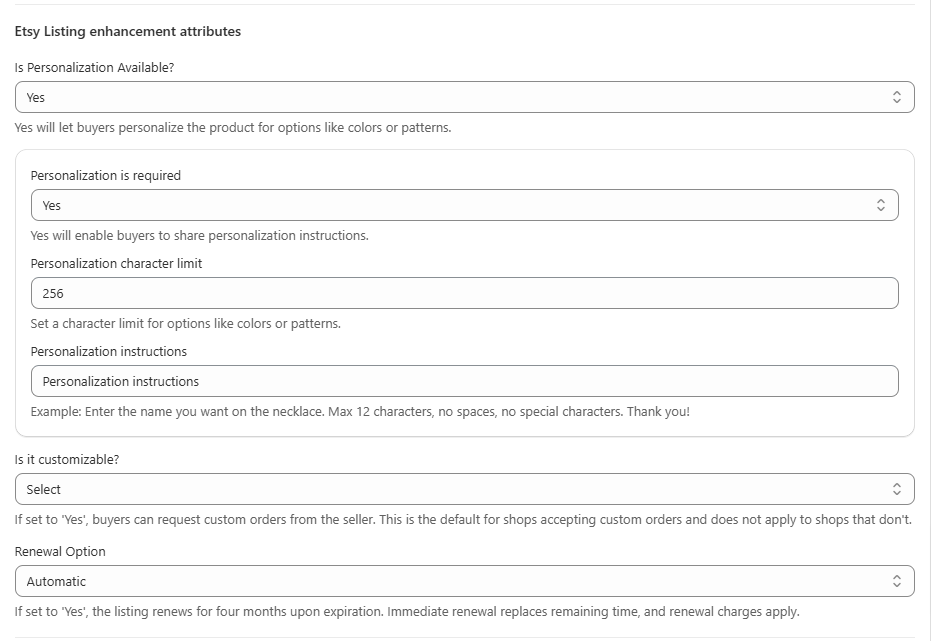 Etsy Listing enhancement attributes

Is Personalization Available?

Yes

Yes will let buyers personalize the product for options like colors or patterns.

Personalization is required

Yes

Yes will enable buyers to share personalization instructions.

Personalization character limit

256

Set a character limit for options like colors or patterns.

Personalization instructions

Personalization instructions

Example: Enter the name you want on the necklace. Max 12 characters, no spaces, no special characters. Thank you!

Is it customizable?

Select

If set to 'Yes', buyers can request custom orders from the seller. This is the default for shops accepting custom orders and does not apply to shops that don't.

Renewal Option

Automatic

If set to 'Yes', the listing renews for four months upon expiration. Immediate renewal replaces remaining time, and renewal charges apply.